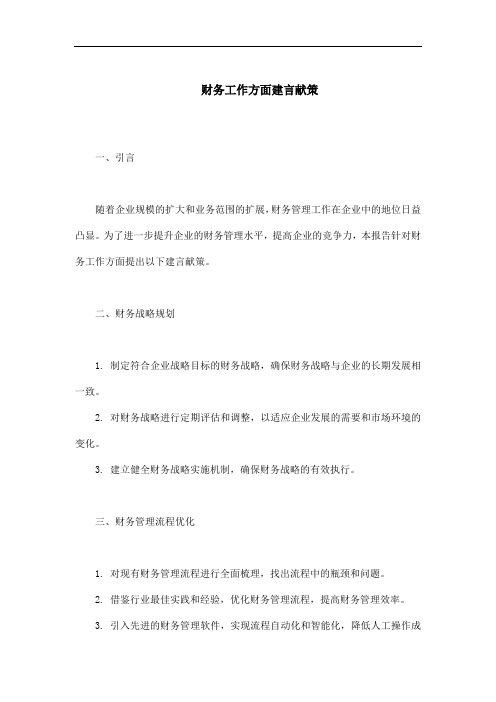 财务工作方面建言献策

一、引言

随着企业规模的扩大和业务范围的扩展，财务管理工作在企业中的地位日益凸显。为了进一步提升企业的财务管理水平，提高企业的竞争力，本报告针对财务工作方面提出以下建言献策。

二、财务战略规划

1. 制定符合企业战略目标的财务战略，确保财务战略与企业的长期发展相一致。

2. 对财务战略进行定期评估和调整，以适应企业发展的需要和市场环境的变化。

3. 建立健全财务战略实施机制，确保财务战略的有效执行。

三、财务管理流程优化

1. 对现有财务管理流程进行全面梳理，找出流程中的瓶颈和问题。

2. 借鉴行业最佳实践和经验，优化财务管理流程，提高财务管理效率。

3. 引入先进的财务管理软件，实现流程自动化和智能化，降低人工操作成